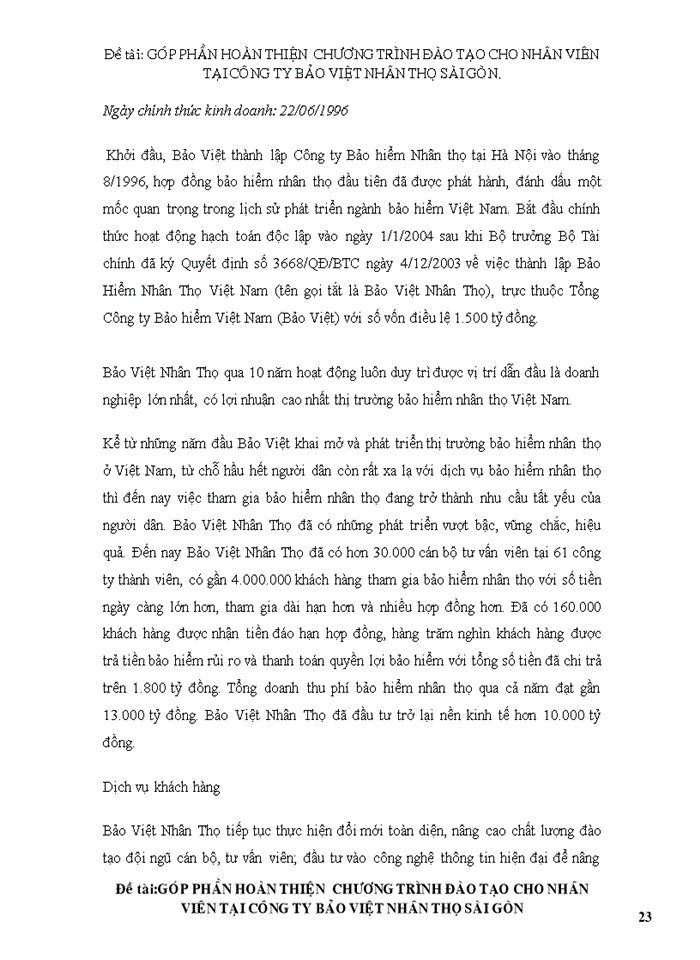 Đề tài: GÓP PHẦN HOÀN THIỆN CHƯƠNG TRÌNH ĐÀO TẠO CHO NHÂN VIÊN TẠI CÔNG TY BẢO VIỆT NHÂN THỌ SÀI GÒN.

Ngày chính thức kinh doanh: 22/06/1996

Khởi đầu, Bảo Việt thành lập Công ty Bảo hiểm Nhân thọ tại Hà Nội vào tháng 8/1996, hợp đồng bảo hiểm nhân thọ đầu tiên đã được phát hành, đánh dấu một mốc quan trọng trong lịch sử phát triển ngành bảo hiểm Việt Nam. Bắt đầu chính thức hoạt động hạch toán độc lập vào ngày 1/1/2004 sau khi Bộ trưởng Bộ Tài chính đã ký Quyết định số 3668/QĐ/BTC ngày 4/12/2003 về việc thành lập Bảo Hiểm Nhân Thọ Việt Nam (tên gọi tắt là Bảo Việt Nhân Thọ), trực thuộc Tổng Công ty Bảo hiểm Việt Nam (Bảo Việt) với số vốn điều lệ 1.500 tỷ đồng.

Bảo Việt Nhân Thọ qua 10 năm hoạt động luôn duy trì được vị trí dẫn đầu là doanh nghiệp lớn nhất, có lợi nhuận cao nhất thị trường bảo hiểm nhân thọ Việt Nam.

Kể từ những năm đầu Bảo Việt khai mở và phát triển thị trường bảo hiểm nhân thọ ở Việt Nam, từ chỗ hầu hết người dân còn rất xa lạ với dịch vụ bảo hiểm nhân thọ thì đến nay việc tham gia bảo hiểm nhân thọ đang trở thành nhu cầu tất yếu của người dân. Bảo Việt Nhân Thọ đã có những phát triển vượt bậc, vững chắc, hiệu quả. Đến nay Bảo Việt Nhân Thọ đã có hơn 30.000 cán bộ tư vấn viên tại 61 công ty thành viên, có gần 4.000.000 khách hàng tham gia bảo hiểm nhân thọ với số tiền ngày càng lớn hơn, tham gia dài hạn hơn và nhiều hợp đồng hơn. Đã có 160.000 khách hàng được nhận tiền đáo hạn hợp đồng, hàng trăm nghìn khách hàng được trả tiền bảo hiểm rủi ro và thanh toán quyền lợi bảo hiểm với tổng số tiền đã chi trả trên 1.800 tỷ đồng. Tổng doanh thu phí bảo hiểm nhân thọ qua cả năm đạt gần 13.000 tỷ đồng. Bảo Việt Nhân Thọ đã đầu tư trở lại nền kinh tế hơn 10.000 tỷ đồng.

Dịch vụ khách hàng

Bảo Việt Nhân Thọ tiếp tục thực hiện đổi mới toàn diện, nâng cao chất lượng đào tạo đội ngũ cán bộ, tư vấn viên; đầu tư vào công nghệ thông tin hiện đại để nâng

Đề tài:GÓP PHẦN HOÀN THIỆN CHƯƠNG TRÌNH ĐÀO TẠO CHO NHÂN VIÊN TẠI CÔNG TY BẢO VIỆT NHÂN THỌ SÀI GÒN

23